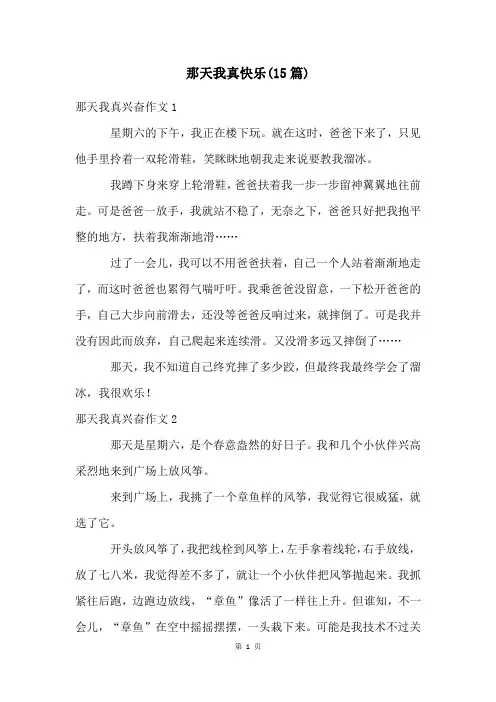 那天我真快乐(15篇)

那天我真兴奋作文1

星期六的下午，我正在楼下玩。就在这时，爸爸下来了，只见他手里拎着一双轮滑鞋，笑眯眯地朝我走来说要教我溜冰。

我蹲下身来穿上轮滑鞋，爸爸扶着我一步一步留神翼翼地往前走。可是爸爸一放手，我就站不稳了，无奈之下，爸爸只好把我抱平整的地方，扶着我渐渐地滑……

过了一会儿，我可以不用爸爸扶着，自己一个人站着渐渐地走了，而这时爸爸也累得气喘吁吁。我乘爸爸没留意，一下松开爸爸的手，自己大步向前滑去，还没等爸爸反响过来，就摔倒了。可是我并没有因此而放弃，自己爬起来连续滑。又没滑多远又摔倒了……

那天，我不知道自己终究摔了多少跤，但最终我最终学会了溜冰，我很欢乐!

那天我真兴奋作文2

那天是星期六，是个春意盎然的好日子。我和几个小伙伴兴高采烈地来到广场上放风筝。

来到广场上，我挑了一个章鱼样的风筝，我觉得它很威猛，就选了它。

开头放风筝了，我把线栓到风筝上，左手拿着线轮，右手放线，放了七八米，我觉得差不多了，就让一个小伙伴把风筝抛起来。我抓紧往后跑，边跑边放线，“章鱼”像活了一样往上升。但谁知，不一会儿，“章鱼”在空中摇摇摆摆，一头栽下来。可能是我技术不过关

第 1 页